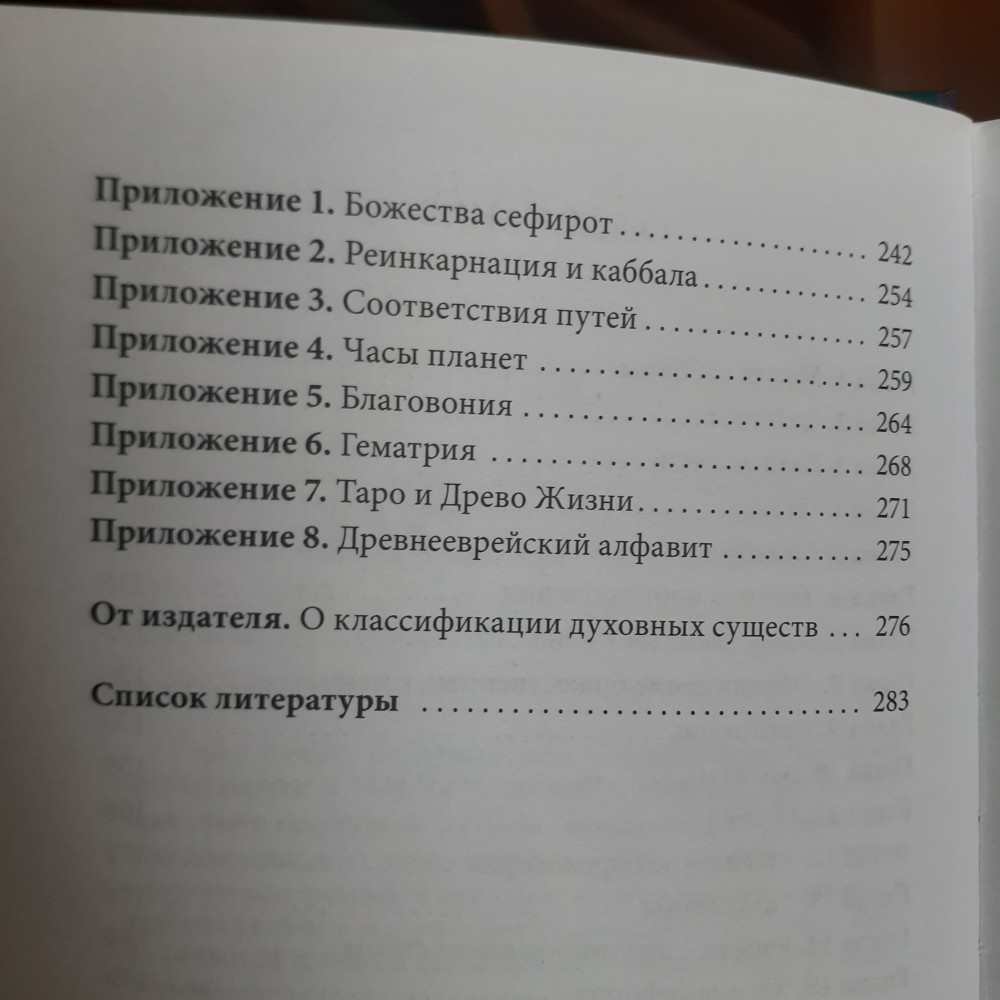 Приложение 1. Божества сефирот 242
Приложение 2. Реинкарнация и каббала 254
Приложение 3. Соответствия путей 257
Приложение 4. Часы планет 259
Приложение 5. Благовония 264
Приложение 6. Гематрия 268
Приложение 7. Таро и Древо Жизни 271
Приложение 8. Древнееврейский алфавит 275

От издателя. О классификации духовных существ 276

Список литературы 283